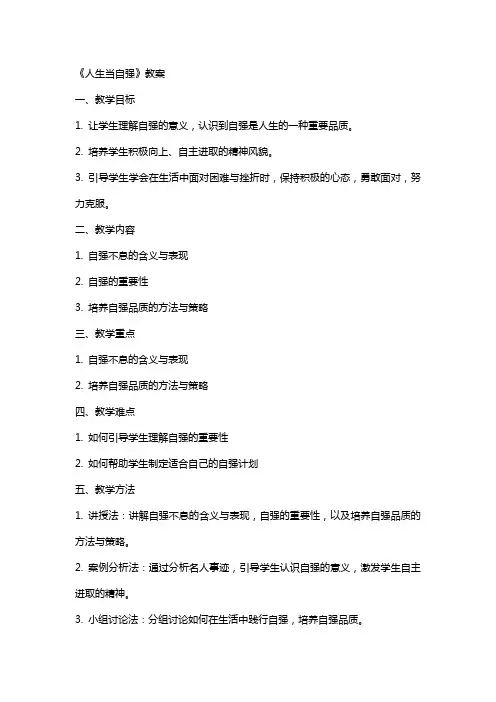 《人生当自强》教案

一、教学目标

1. 让学生理解自强的意义，认识到自强是人生的一种重要品质。

2. 培养学生积极向上、自主进取的精神风貌。

3. 引导学生学会在生活中面对困难与挫折时，保持积极的心态，勇敢面对，努力克服。

二、教学内容

1. 自强不息的含义与表现

2. 自强的重要性

3. 培养自强品质的方法与策略

三、教学重点

1. 自强不息的含义与表现

2. 培养自强品质的方法与策略

四、教学难点

1. 如何引导学生理解自强的重要性

2. 如何帮助学生制定适合自己的自强计划

五、教学方法

1. 讲授法：讲解自强不息的含义与表现，自强的重要性，以及培养自强品质的方法与策略。

2. 案例分析法：通过分析名人事迹，引导学生认识自强的意义，激发学生自主进取的精神。

3. 小组讨论法：分组讨论如何在生活中践行自强，培养自强品质。